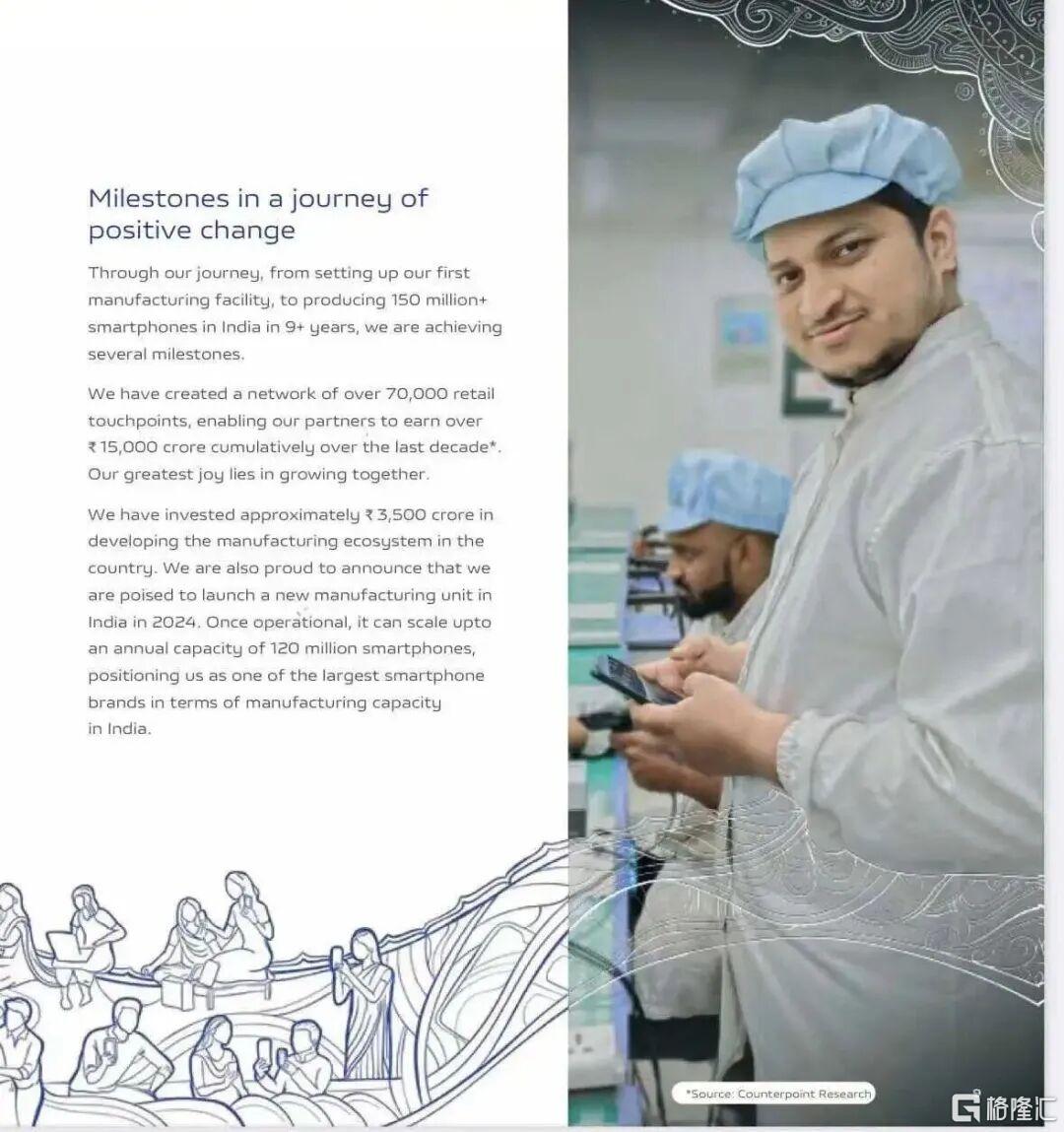 Milestones in a journey of positive change

Through our journey, from setting up our first manufacturing facility, to producing 150 million+ smartphones in India in 9+ years, we are achieving several milestones.

We have created a network of over 70,000 retail touchpoints, enabling our partners to earn over ₹15,000 crore cumulatively over the last decade*. Our greatest joy lies in growing together.

We have invested approximately ₹3,500 crore in developing the manufacturing ecosystem in the country. We are also proud to announce that we are poised to launch a new manufacturing unit in India in 2024. Once operational, it can scale upto an annual capacity of 120 million smartphones, positioning us as one of the largest smartphone brands in terms of manufacturing capacity in India.

*Source: Counterpoint Research

格隆汇